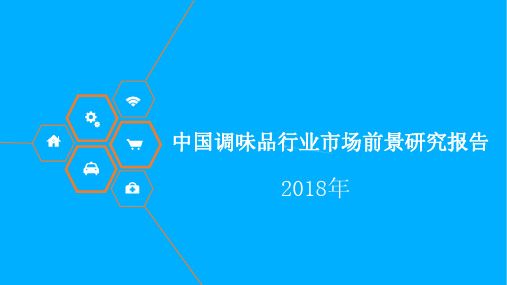 中国调味品行业市场前景研究报告

2018年